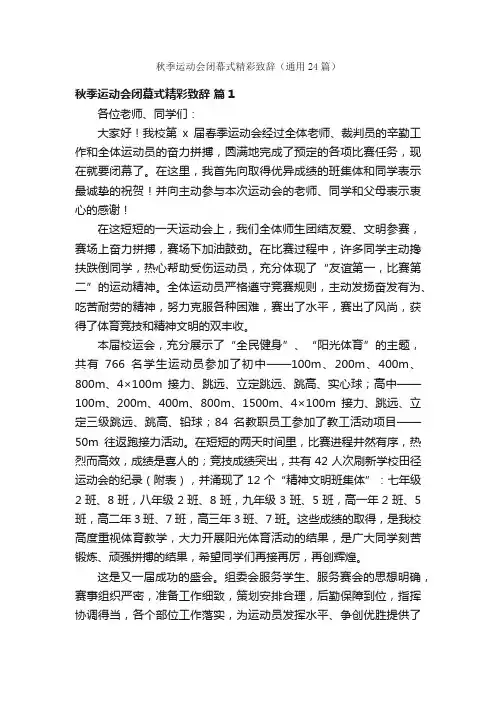 秋季运动会闭幕式精彩致辞（通用24篇）

秋季运动会闭幕式精彩致辞 篇1

各位老师、同学们：

大家好！我校第 x 届春季运动会经过全体老师、裁判员的辛勤工作和全体运动员的奋力拼搏，圆满地完成了预定的各项比赛任务，现在就要闭幕了。在这里，我首先向取得优异成绩的班集体和同学表示最诚挚的祝贺！并向主动参与本次运动会的老师、同学和父母表示衷心的感谢！

在这短短的一天运动会上，我们全体师生团结友爱、文明参赛，赛场上奋力拼搏，赛场下加油鼓劲。在比赛过程中，许多同学主动搀扶跌倒同学，热心帮助受伤运动员，充分体现了“友谊第一，比赛第二”的运动精神。全体运动员严格遵守竞赛规则，主动发扬奋发有为、吃苦耐劳的精神，努力克服各种困难，赛出了水平，赛出了风尚，获得了体育竞技和精神文明的双丰收。

本届校运会，充分展示了“全民健身”、“阳光体育”的主题，共有 766 名学生运动员参加了初中——100m、200m、400m、800m、4×100m 接力、跳远、立定跳远、跳高、实心球；高中——100m、200m、400m、800m、1500m、4×100m 接力、跳远、立定三级跳远、跳高、铅球；84 名教职员工参加了教工活动项目——50m 往返跑接力活动。在短短的两天时间里，比赛进程井然有序，热烈而高效，成绩是喜人的；竞技成绩突出，共有 42 人次刷新学校田径运动会的纪录（附表），并涌现了 12 个“精神文明班集体”：七年级 2 班、8 班，八年级 2 班、8 班，九年级 3 班、5 班，高一年 2 班、5 班，高二年 3 班、7 班，高三年 3 班、7 班。这些成绩的取得，是我校高度重视体育教学，大力开展阳光体育活动的结果，是广大同学刻苦锻炼、顽强拼搏的结果，希望同学们再接再厉，再创辉煌。

这是又一届成功的盛会。组委会服务学生、服务赛会的思想明确，赛事组织严密，准备工作细致，策划安排合理，后勤保障到位，指挥协调得当，各个部位工作落实，为运动员发挥水平、争创优胜提供了